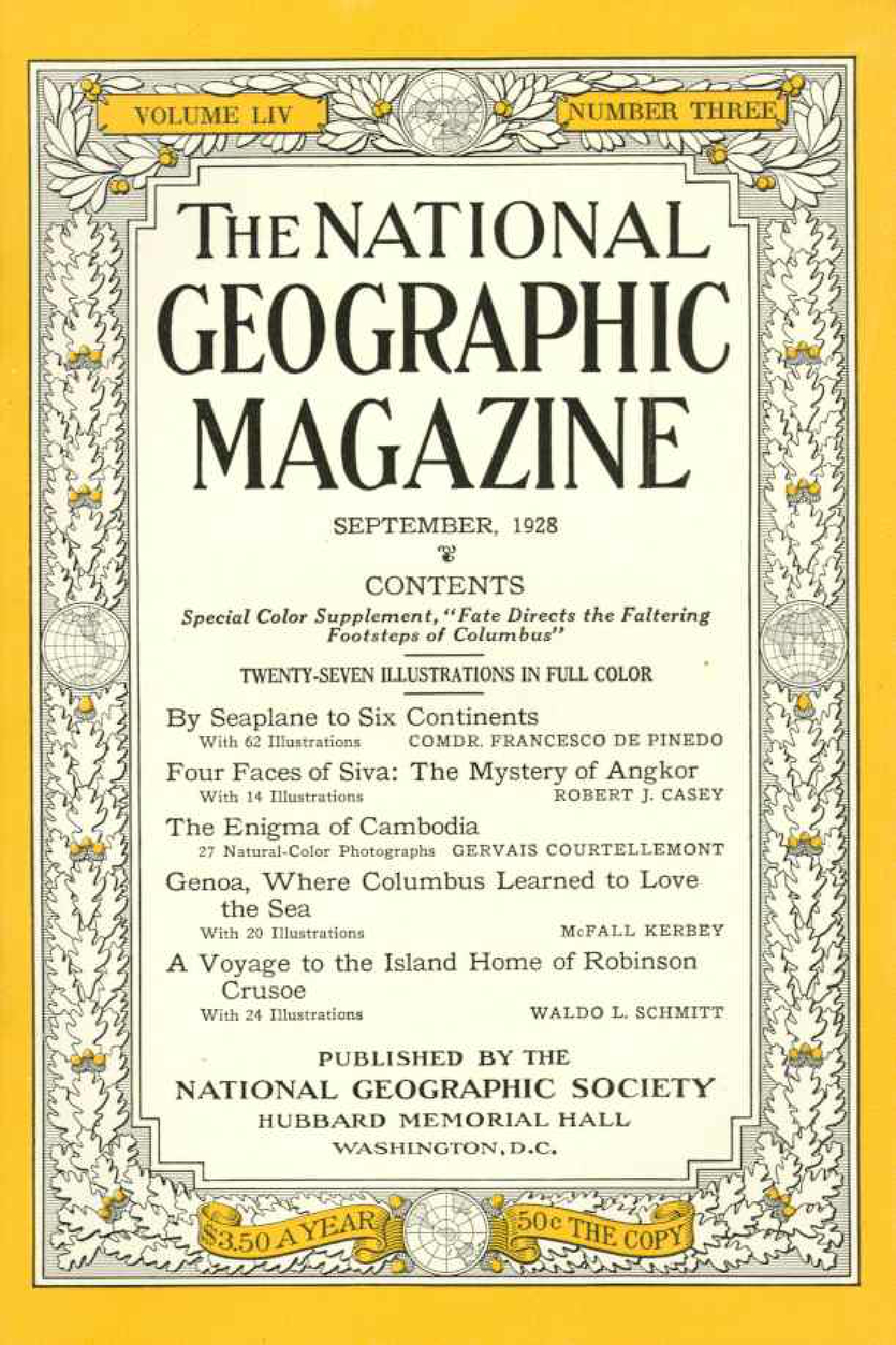 VOLUME LIV

NUMBER THREE

THE NATIONAL GEOGRAPHIC MAGAZINE

SEPTEMBER, 1928

CONTENTS

Special Color Supplement, "Fate Directs the Faltering Footsteps of Columbus"

TWENTY-SEVEN ILLUSTRATIONS IN FULL COLOR

By Seaplane to Six Continents
With 62 Illustrations COMDR. FRANCESCO DE PINEDO

Four Faces of Siva: The Mystery of Angkor
With 14 Illustrations ROBERT J. CASEY

The Enigma of Cambodia
27 Natural-Color Photographs GERVAIS COURTELLEMONT

Genoa, Where Columbus Learned to Love the Sea
With 20 Illustrations McFALL KERBEY

A Voyage to the Island Home of Robinson Crusoe
With 24 Illustrations WALDO L. SCHMITT

PUBLISHED BY THE
NATIONAL GEOGRAPHIC SOCIETY
HUBBARD MEMORIAL HALL
WASHINGTON, D.C.

$3.50 A YEAR

50c THE COPY